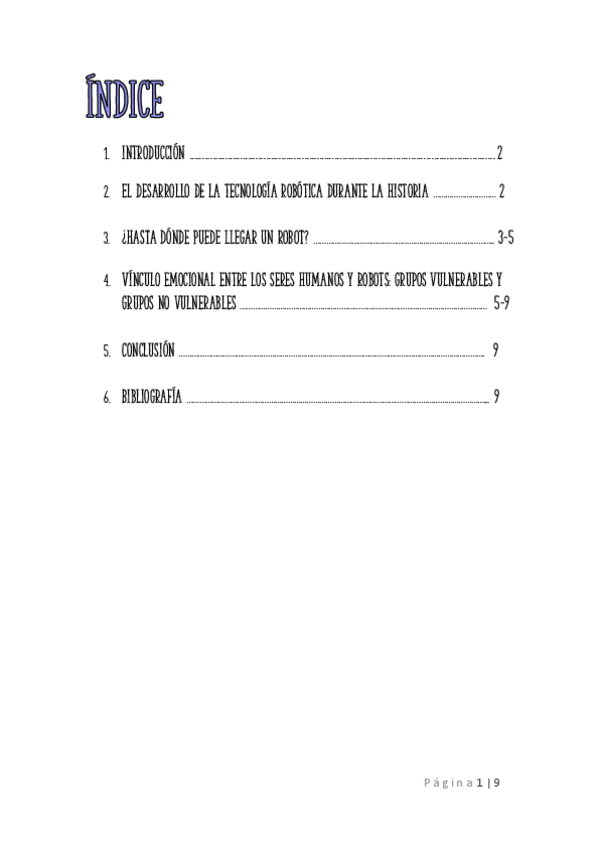 ÍNDICE

1. INTRODUCCIÓN 2

2. EL DESARROLLO DE LA TECNOLOGÍA ROBÓTICA DURANTE LA HISTORIA 2

3. ¿HASTA DÓNDE PUEDE LLEGAR UN ROBOT? 3-5

4. VÍNCULO EMOCIONAL ENTRE LOS SERES HUMANOS Y ROBOTS: GRUPOS VULNERABLES Y GRUPOS NO VULNERABLES 5-9

5. CONCLUSIÓN 9

6. BIBLIOGRAFÍA 9

Página 1 | 9